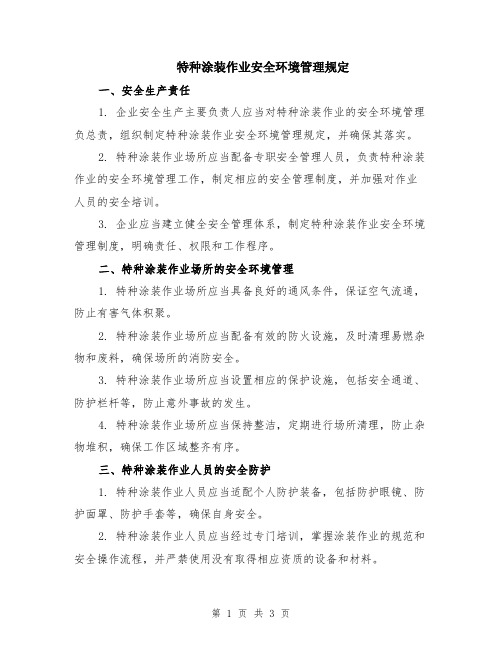 特种涂装作业安全环境管理规定

一、安全生产责任

1. 企业安全生产主要负责人应当对特种涂装作业的安全环境管理负总责，组织制定特种涂装作业安全环境管理规定，并确保其落实。

2. 特种涂装作业场所应当配备专职安全管理人员，负责特种涂装作业的安全环境管理工作，制定相应的安全管理制度，并加强对作业人员的安全培训。

3. 企业应当建立健全安全管理体系，制定特种涂装作业安全环境管理制度，明确责任、权限和工作程序。

二、特种涂装作业场所的安全环境管理

1. 特种涂装作业场所应当具备良好的通风条件，保证空气流通，防止有害气体积聚。

2. 特种涂装作业场所应当配备有效的防火设施，及时清理易燃杂物和废料，确保场所的消防安全。

3. 特种涂装作业场所应当设置相应的保护设施，包括安全通道、防护栏杆等，防止意外事故的发生。

4. 特种涂装作业场所应当保持整洁，定期进行场所清理，防止杂物堆积，确保工作区域整齐有序。

三、特种涂装作业人员的安全防护

1. 特种涂装作业人员应当适配个人防护装备，包括防护眼镜、防护面罩、防护手套等，确保自身安全。

2. 特种涂装作业人员应当经过专门培训，掌握涂装作业的规范和安全操作流程，并严禁使用没有取得相应资质的设备和材料。

第 1 页 共 3 页